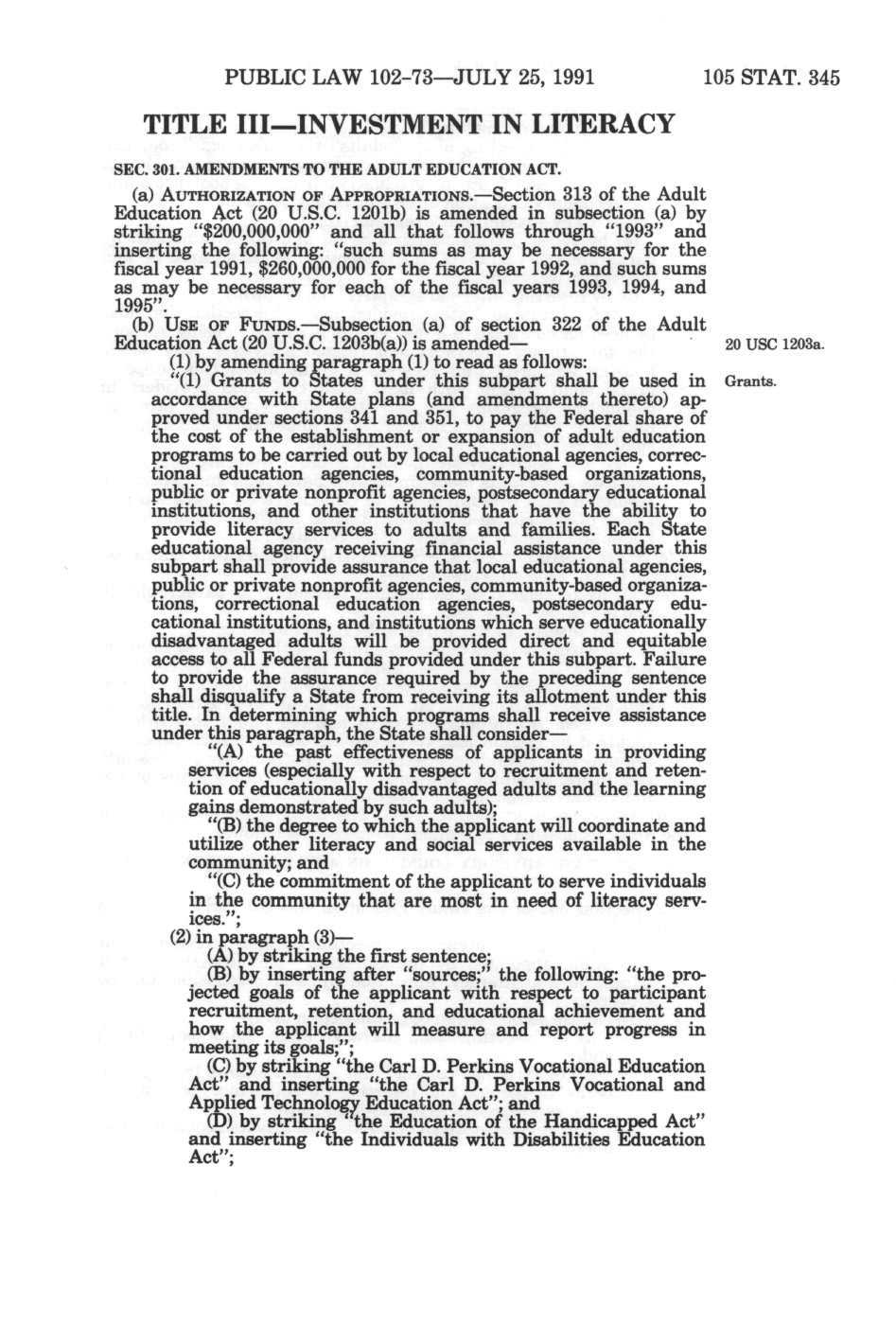 PUBLIC LAW 102-73—JULY 25, 1991 105 STAT. 345

TITLE III—INVESTMENT IN LITERACY

SEC. 301. AMENDMENTS TO THE ADULT EDUCATION ACT.

(a) AUTHORIZATION OF APPROPRIATIONS.—Section 313 of the Adult Education Act (20 U.S.C. 1201b) is amended in subsection (a) by striking "$200,000,000" and all that follows through "1993" and inserting the following: "such sums as may be necessary for the fiscal year 1991, $260,000,000 for the fiscal year 1992, and such sums as may be necessary for each of the fiscal years 1993, 1994, and 1995".

(b) USE OF FUNDS.—Subsection (a) of section 322 of the Adult Education Act (20 U.S.C. 1203b(a)) is amended—

20 USC 1203a.

(1) by amending paragraph (1) to read as follows:

Grants.

"(1) Grants to States under this subpart shall be used in accordance with State plans (and amendments thereto) approved under sections 341 and 351, to pay the Federal share of the cost of the establishment or expansion of adult education programs to be carried out by local educational agencies, correctional education agencies, community-based organizations, public or private nonprofit agencies, postsecondary educational institutions, and other institutions that have the ability to provide literacy services to adults and families. Each State educational agency receiving financial assistance under this subpart shall provide assurance that local educational agencies, public or private nonprofit agencies, community-based organizations, correctional education agencies, postsecondary educational institutions, and institutions which serve educationally disadvantaged adults will be provided direct and equitable access to all Federal funds provided under this subpart. Failure to provide the assurance required by the preceding sentence shall disqualify a State from receiving its allotment under this title. In determining which programs shall receive assistance under this paragraph, the State shall consider—

"(A) the past effectiveness of applicants in providing services (especially with respect to recruitment and retention of educationally disadvantaged adults and the learning gains demonstrated by such adults);

"(B) the degree to which the applicant will coordinate and utilize other literacy and social services available in the community; and

"(C) the commitment of the applicant to serve individuals in the community that are most in need of literacy services.";

(2) in paragraph (3)—

(A) by striking the first sentence;

(B) by inserting after "sources;" the following: "the projected goals of the applicant with respect to participant recruitment, retention, and educational achievement and how the applicant will measure and report progress in meeting its goals;";

(C) by striking "the Carl D. Perkins Vocational Education Act" and inserting "the Carl D. Perkins Vocational and Applied Technology Education Act"; and

(D) by striking "the Education of the Handicapped Act" and inserting "the Individuals with Disabilities Education Act";